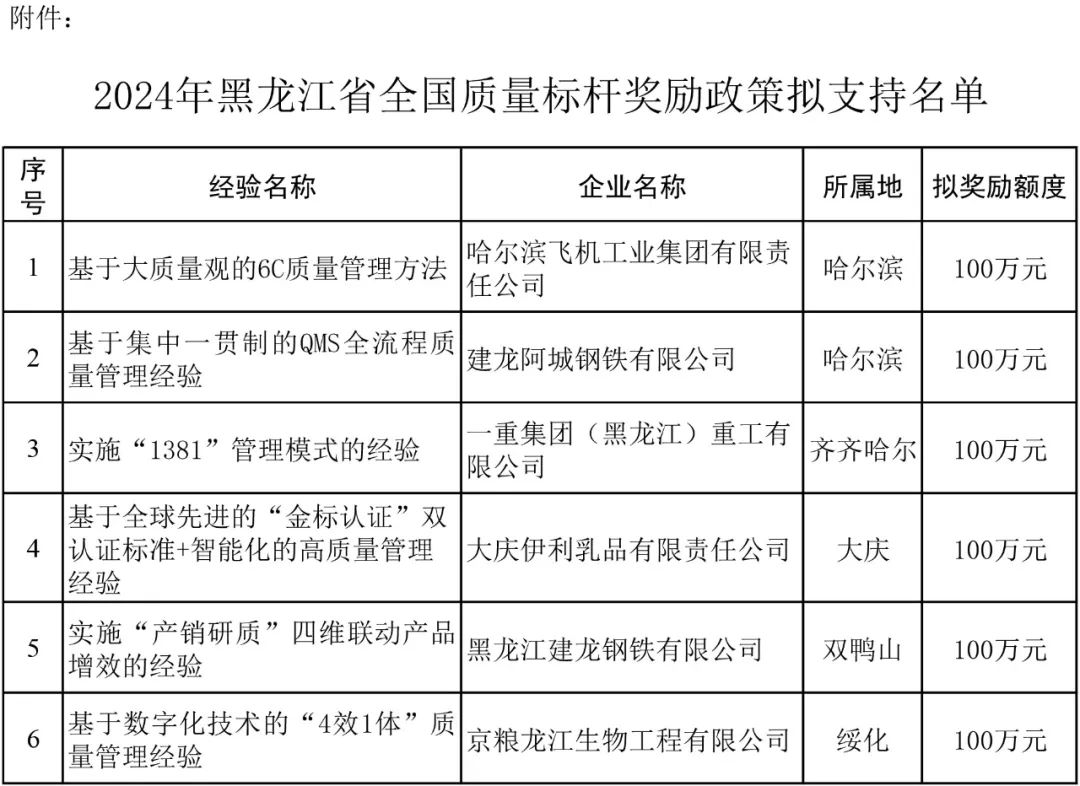 附件：

2024年黑龙江省全国质量标杆奖励政策拟支持名单

| 序号 | 经验名称 | 企业名称 | 所属地 | 拟奖励额度 |
|---|---|---|---|---|
| 1 | 基于大质量观的6C质量管理方法 | 哈尔滨飞机工业集团有限责任公司 | 哈尔滨 | 100万元 |
| 2 | 基于集中一贯制的QMS全流程质量管理经验 | 建龙阿城钢铁有限公司 | 哈尔滨 | 100万元 |
| 3 | 实施“1381”管理模式的经验 | 一重集团（黑龙江）重工有限公司 | 齐齐哈尔 | 100万元 |
| 4 | 基于全球先进的“金标认证”双认证标准+智能化的高质量管理经验 | 大庆伊利乳品有限责任公司 | 大庆 | 100万元 |
| 5 | 实施“产销研质”四维联动产品增效的经验 | 黑龙江建龙钢铁有限公司 | 双鸭山 | 100万元 |
| 6 | 基于数字化技术的“4效1体”质量管理经验 | 京粮龙江生物工程有限公司 | 绥化 | 100万元 |